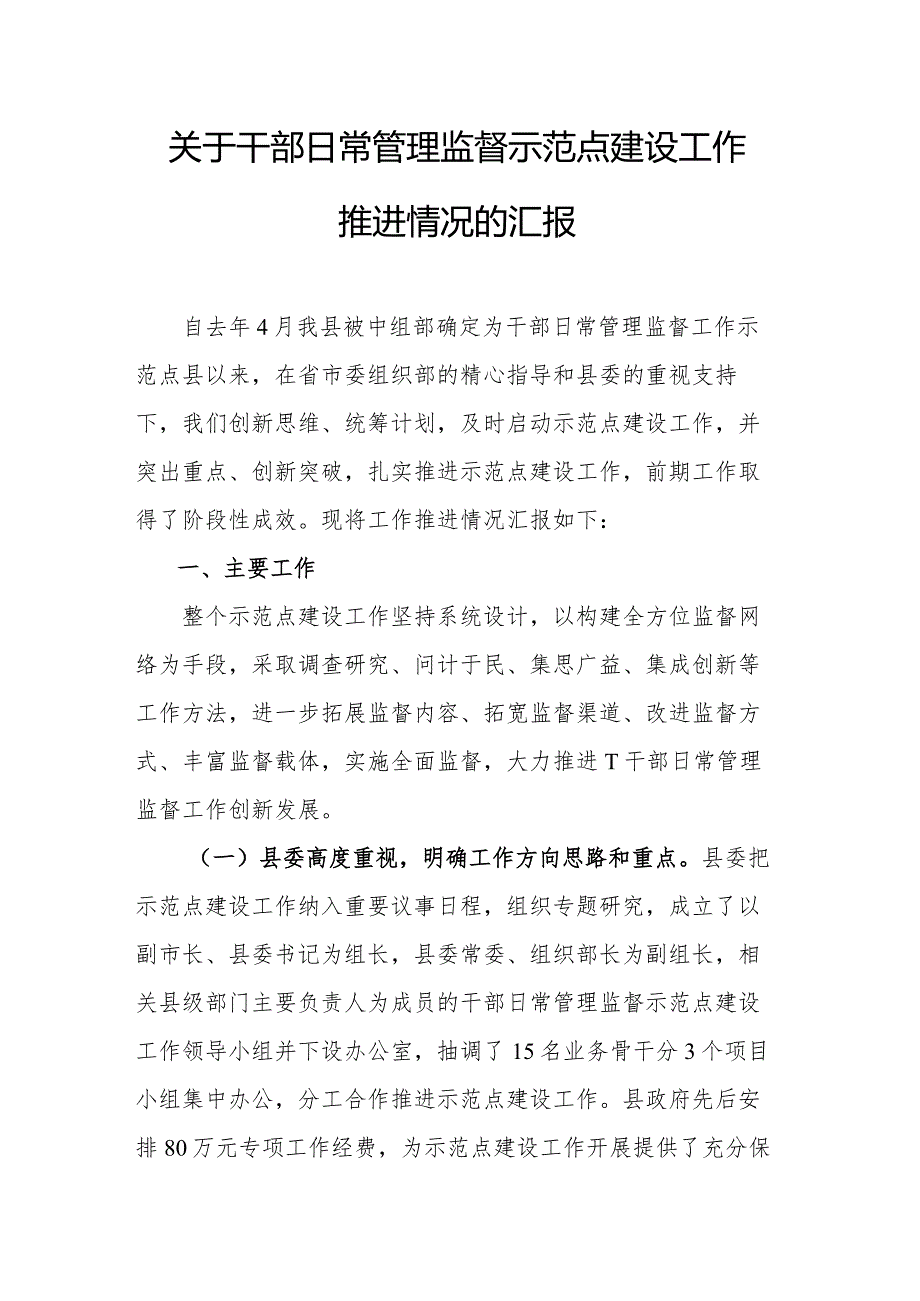 关于干部日常管理监督示范点建设工作推进情况的汇报

自去年4月我县被中组部确定为干部日常管理监督工作示范点县以来，在省市委组织部的精心指导和县委的重视支持下，我们创新思维、统筹计划，及时启动示范点建设工作，并突出重点、创新突破，扎实推进示范点建设工作，前期工作取得了阶段性成效。现将工作推进情况汇报如下：

一、主要工作

整个示范点建设工作坚持系统设计，以构建全方位监督网络为手段，采取调查研究、问计于民、集思广益、集成创新等工作方法，进一步拓展监督内容、拓宽监督渠道、改进监督方式、丰富监督载体，实施全面监督，大力推进T干部日常管理监督工作创新发展。

（一）县委高度重视，明确工作方向思路和重点。县委把示范点建设工作纳入重要议事日程，组织专题研究，成立了以副市长、县委书记为组长，县委常委、组织部长为副组长，相关县级部门主要负责人为成员的干部日常管理监督示范点建设工作领导小组并下设办公室，抽调了15名业务骨干分3个项目小组集中办公，分工合作推进示范点建设工作。县政府先后安排80万元专项工作经费，为示范点建设工作开展提供了充分保